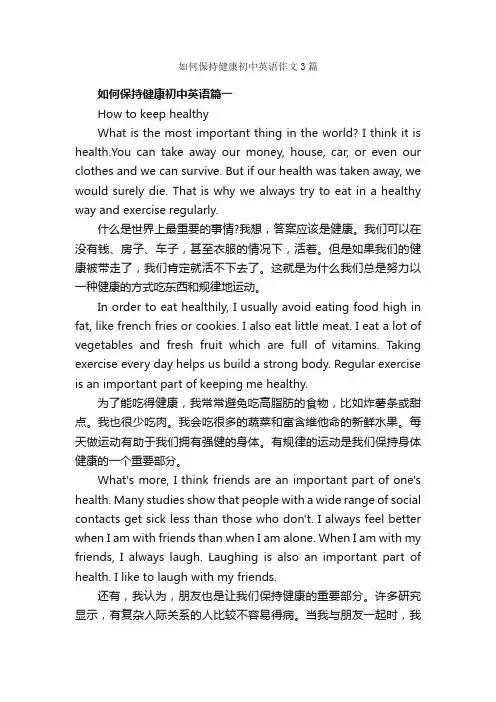 如何保持健康初中英语作文3篇

如何保持健康初中英语篇一

How to keep healthy

What is the most important thing in the world? I think it is health.You can take away our money, house, car, or even our clothes and we can survive. But if our health was taken away, we would surely die. That is why we always try to eat in a healthy way and exercise regularly.

什么是世界上最重要的事情?我想，答案应该是健康。我们可以在没有钱、房子、车子，甚至衣服的情况下，活着。但是如果我们的健康被带走了，我们肯定就活不下去了。这就是为什么我们总是努力以一种健康的方式吃东西和规律地运动。

In order to eat healthily, I usually avoid eating food high in fat, like french fries or cookies. I also eat little meat. I eat a lot of vegetables and fresh fruit which are full of vitamins. Taking exercise every day helps us build a strong body. Regular exercise is an important part of keeping me healthy.

为了能吃得健康，我常常避免吃高脂肪的食物，比如炸薯条或甜点。我也很少吃肉。我会吃很多的蔬菜和富含维他命的新鲜水果。每天做运动有助于我们拥有强健的身体。有规律的运动是我们保持身体健康的一个重要部分。

What's more, I think friends are an important part of one's health. Many studies show that people with a wide range of social contacts get sick less than those who don't. I always feel better when I am with friends than when I am alone. When I am with my friends, I always laugh. Laughing is also an important part of health. I like to laugh with my friends.

还有，我认为，朋友也是让我们保持健康的重要部分。许多研究显示，有复杂人际关系的人比较不容易得病。当我与朋友一起时，我